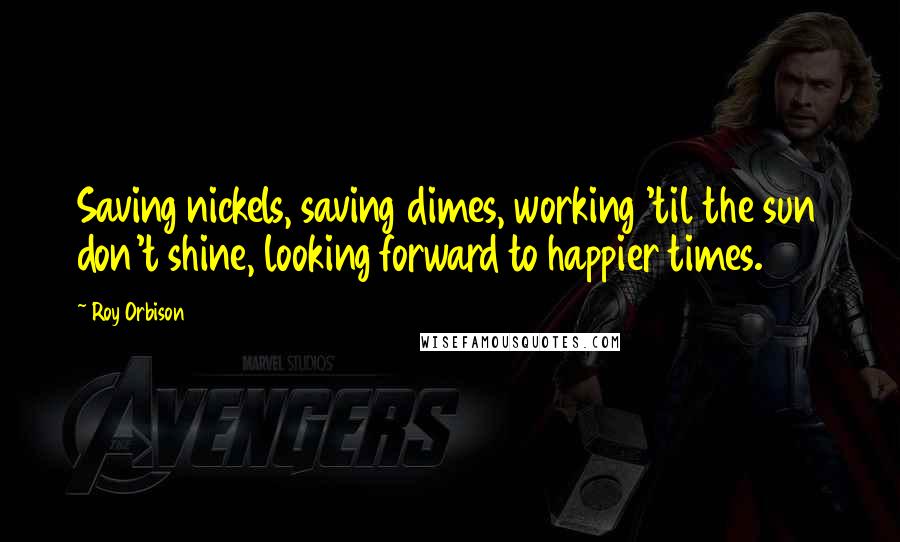 Saving nickels, saving dimes, working 'til the sun don't shine, looking forward to happier times.

~ Roy Orbison

WISEFAMOUSQUOTES.COM

MARVEL STUDIOS

THE AVENGERS